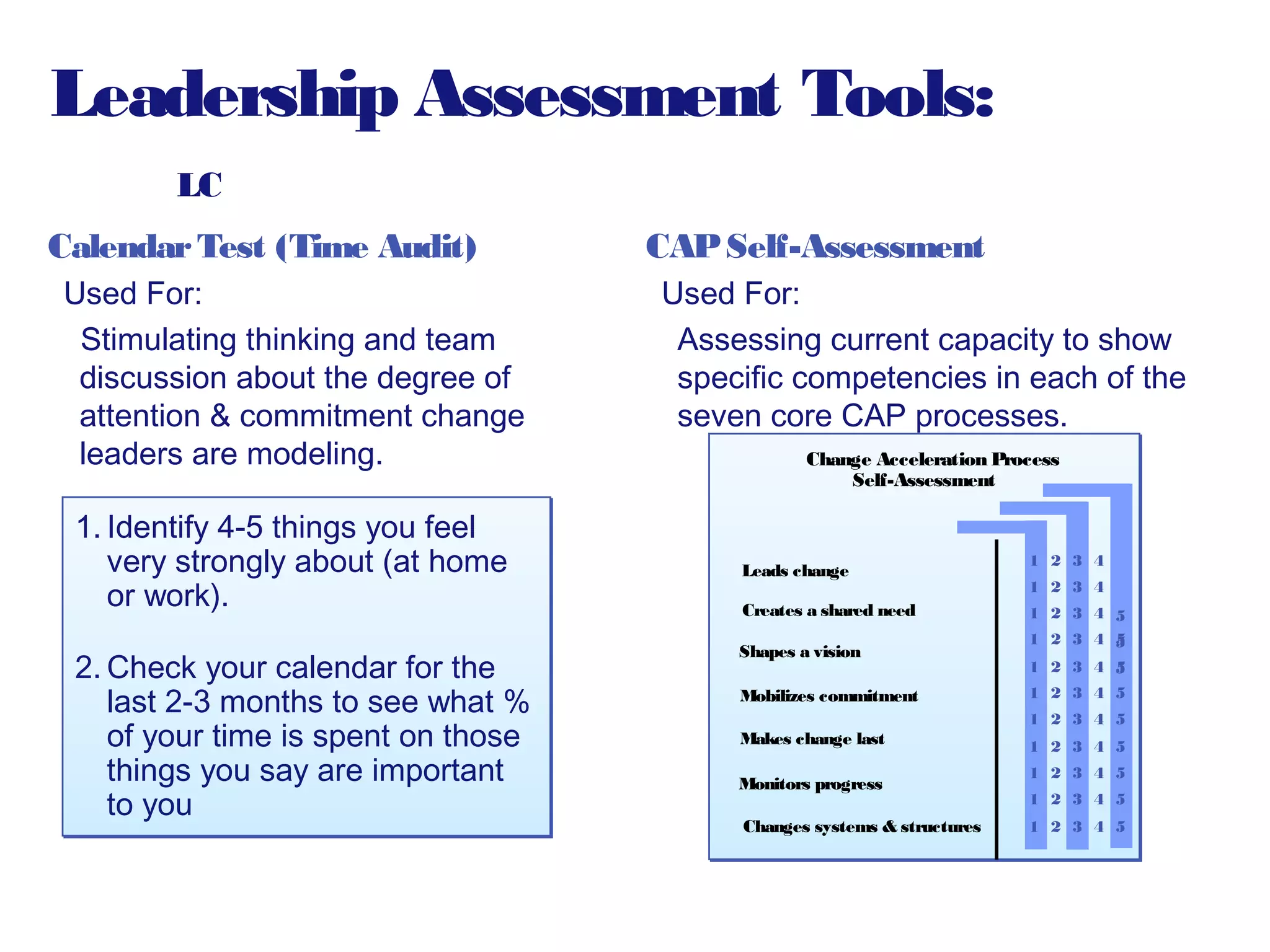 Leadership Assessment Tools:

LC

Calendar Test (Time Audit)

Used For:

Stimulating thinking and team discussion about the degree of attention & commitment change leaders are modeling.

1. Identify 4-5 things you feel very strongly about (at home or work).

2. Check your calendar for the last 2-3 months to see what % of your time is spent on those things you say are important to you

CAP Self-Assessment

Used For:

Assessing current capacity to show specific competencies in each of the seven core CAP processes.

Change Acceleration Process
Self-Assessment

Leads change
Creates a shared need
Shapes a vision
Mobilizes commitment
Makes change last
Monitors progress
Changes systems & structures

1 2 3 4
1 2 3 4
1 2 3 4 5
1 2 3 4 5
1 2 3 4 5
1 2 3 4 5
1 2 3 4 5
1 2 3 4 5
1 2 3 4 5
1 2 3 4 5
1 2 3 4 5